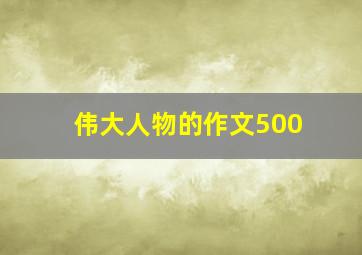 伟大人物的作文500